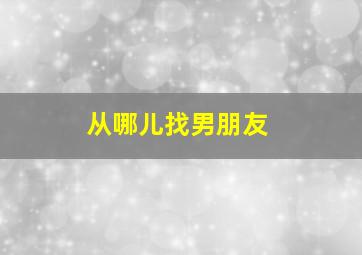 从哪儿找男朋友